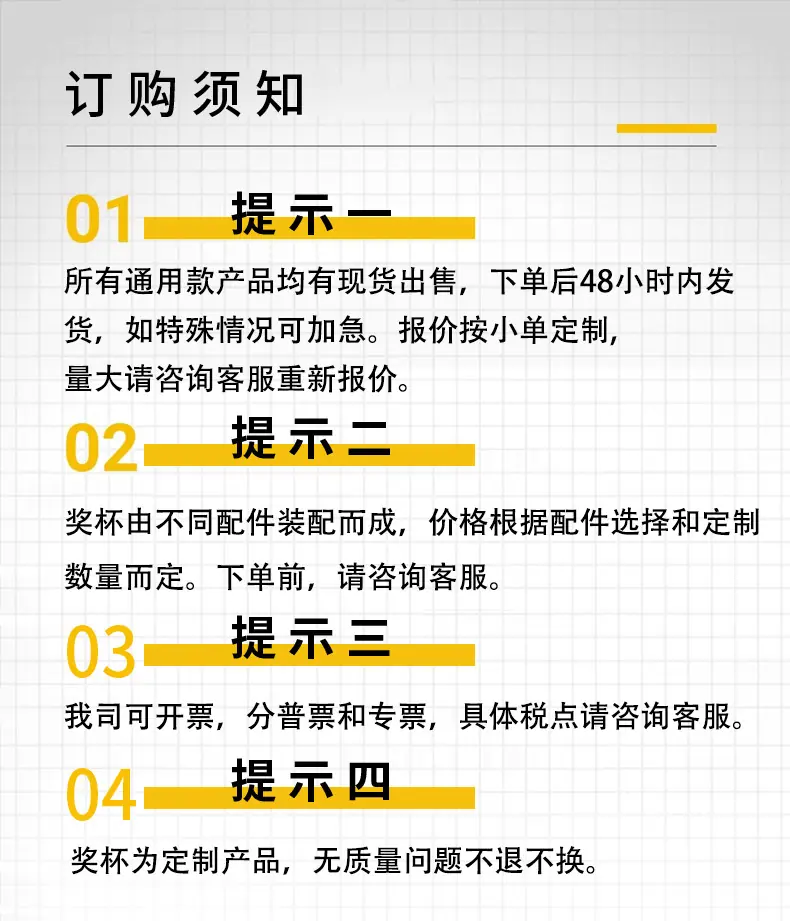 订购须知

01 提示一

所有通用款产品均有现货出售，下单后48小时内发货，如特殊情况可加急。报价按小单定制,量大请咨询客服重新报价。

02 提示二

奖杯由不同配件装配而成，价格根据配件选择和定制数量而定。下单前，请咨询客服。

03 提示三

我司可开票，分普票和专票，具体税点请咨询客服。

04 提示四

奖杯为定制产品，无质量问题不退不换。